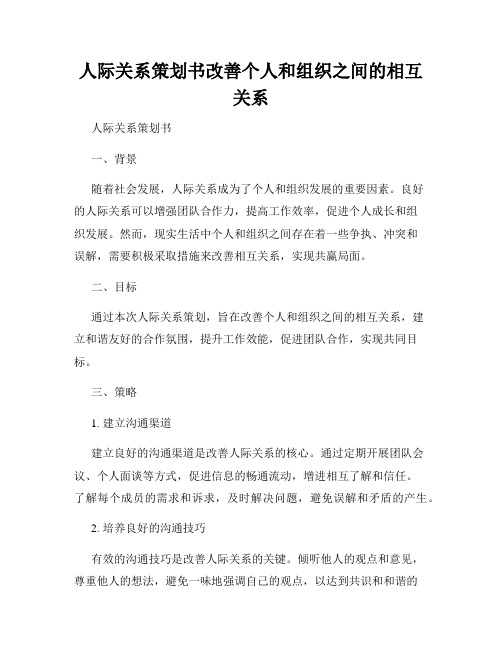 人际关系策划书改善个人和组织之间的相互关系

人际关系策划书

一、背景

随着社会发展，人际关系成为了个人和组织发展的重要因素。良好的人际关系可以增强团队合作力，提高工作效率，促进个人成长和组织发展。然而，现实生活中个人和组织之间存在着一些争执、冲突和误解，需要积极采取措施来改善相互关系，实现共赢局面。

二、目标

通过本次人际关系策划，旨在改善个人和组织之间的相互关系，建立和谐友好的合作氛围，提升工作效能，促进团队合作，实现共同目标。

三、策略

1. 建立沟通渠道

建立良好的沟通渠道是改善人际关系的核心。通过定期开展团队会议、个人面谈等方式，促进信息的畅通流动，增进相互了解和信任。了解每个成员的需求和诉求，及时解决问题，避免误解和矛盾的产生。

2. 培养良好的沟通技巧

有效的沟通技巧是改善人际关系的关键。倾听他人的观点和意见，尊重他人的想法，避免一味地强调自己的观点，以达到共识和和谐的